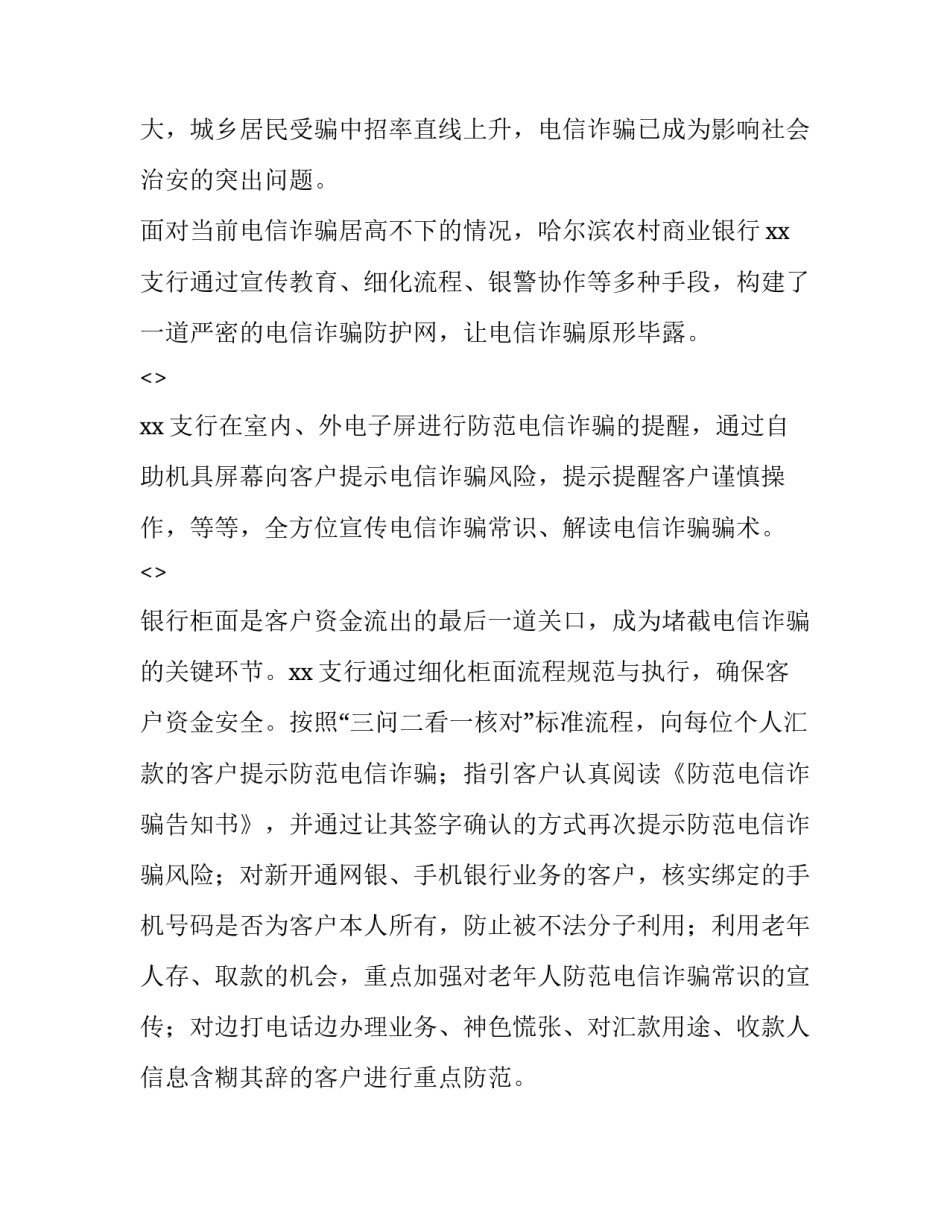 大，城乡居民受骗中招率直线上升，电信诈骗已成为影响社会治安的突出问题。

面对当前电信诈骗居高不下的情况，哈尔滨农村商业银行 xx 支行通过宣传教育、细化流程、银警协作等多种手段，构建了一道严密的电信诈骗防护网，让电信诈骗原形毕露。

<>

xx 支行在室内、外电子屏进行防范电信诈骗的提醒，通过自助机具屏幕向客户提示电信诈骗风险，提示提醒客户谨慎操作，等等，全方位宣传电信诈骗常识、解读电信诈骗骗术。

<>

银行柜面是客户资金流出的最后一道关口，成为堵截电信诈骗的关键环节。xx 支行通过细化柜面流程规范与执行，确保客户资金安全。按照“三问二看一核对”标准流程，向每位个人汇款的客户提示防范电信诈骗；指引客户认真阅读《防范电信诈骗告知书》，并通过让其签字确认的方式再次提示防范电信诈骗风险；对新开通网银、手机银行业务的客户，核实绑定的手机号码是否为客户本人所有，防止被不法分子利用；利用老年人存、取款的机会，重点加强对老年人防范电信诈骗常识的宣传；对边打电话边办理业务、神色慌张、对汇款用途、收款人信息含糊其辞的客户进行重点防范。